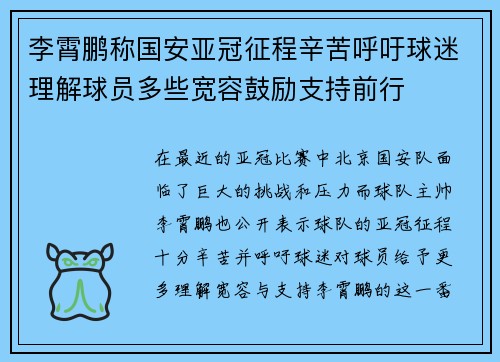 李霄鹏称国安亚冠征程辛苦呼吁球迷理解球员多些宽容鼓励支持前行

在最近的亚冠比赛中北京国安队面临了巨大的挑战和压力而球队主帅李霄鹏也公开表示球队的亚冠征程十分辛苦并呼吁球迷对球员给予更多理解宽容与支持李霄鹏的这一番